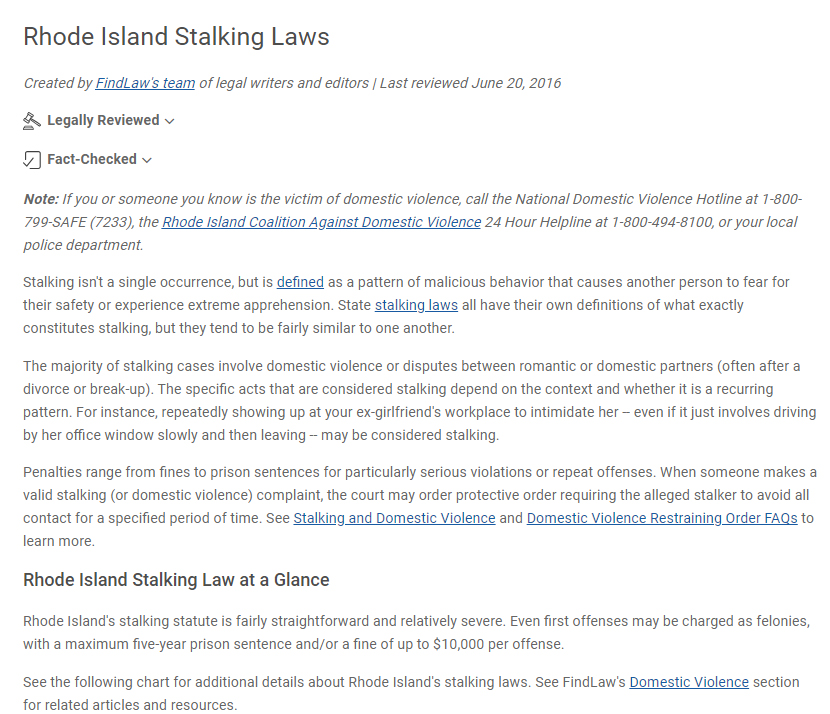 Rhode Island Stalking Laws

Created by FindLaw's team of legal writers and editors | Last reviewed June 20, 2016

Legally Reviewed

Fact-Checked

Note: If you or someone you know is the victim of domestic violence, call the National Domestic Violence Hotline at 1-800-799-SAFE (7233), the Rhode Island Coalition Against Domestic Violence 24 Hour Helpline at 1-800-494-8100, or your local police department.

Stalking isn't a single occurrence, but is defined as a pattern of malicious behavior that causes another person to fear for their safety or experience extreme apprehension. State stalking laws all have their own definitions of what exactly constitutes stalking, but they tend to be fairly similar to one another.

The majority of stalking cases involve domestic violence or disputes between romantic or domestic partners (often after a divorce or break-up). The specific acts that are considered stalking depend on the context and whether it is a recurring pattern. For instance, repeatedly showing up at your ex-girlfriend's workplace to intimidate her -- even if it just involves driving by her office window slowly and then leaving -- may be considered stalking.

Penalties range from fines to prison sentences for particularly serious violations or repeat offenses. When someone makes a valid stalking (or domestic violence) complaint, the court may order protective order requiring the alleged stalker to avoid all contact for a specified period of time. See Stalking and Domestic Violence and Domestic Violence Restraining Order FAQs to learn more.

Rhode Island Stalking Law at a Glance

Rhode Island's stalking statute is fairly straightforward and relatively severe. Even first offenses may be charged as felonies, with a maximum five-year prison sentence and/or a fine of up to $10,000 per offense.

See the following chart for additional details about Rhode Island's stalking laws. See FindLaw's Domestic Violence section for related articles and resources.